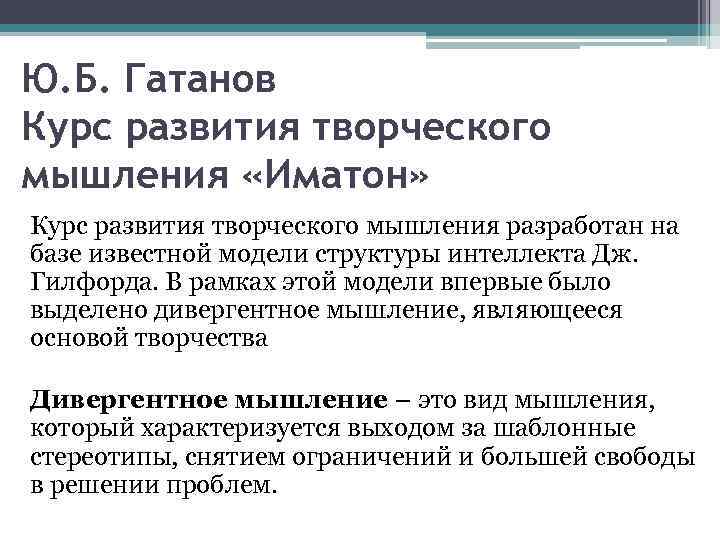 Ю.Б. Гатанов
Курс развития творческого мышления «Иматон»

Курс развития творческого мышления разработан на базе известной модели структуры интеллекта Дж. Гилфорда. В рамках этой модели впервые было выделено дивергентное мышление, являющееся основой творчества

Дивергентное мышление – это вид мышления, который характеризуется выходом за шаблонные стереотипы, снятием ограничений и большей свободы в решении проблем.